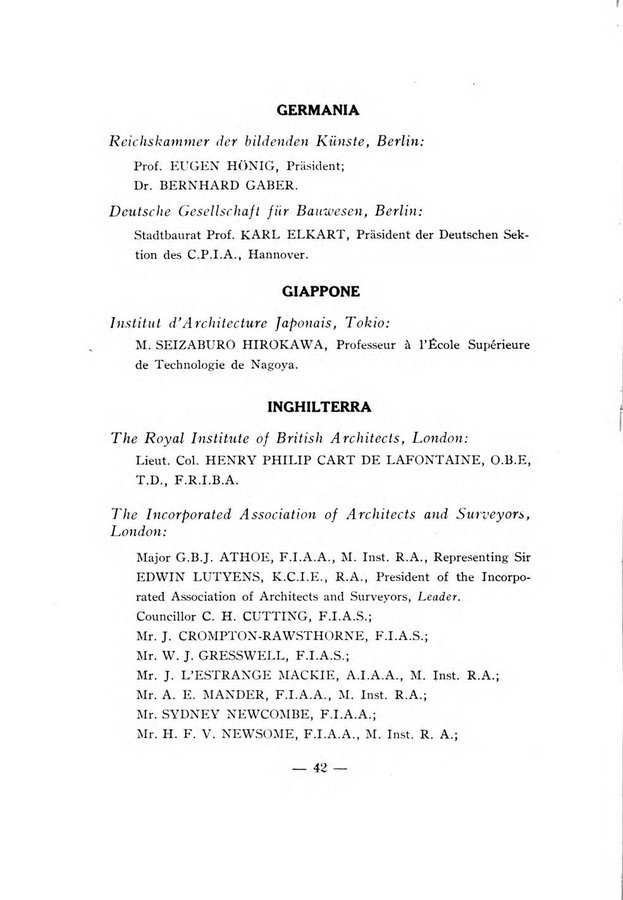 GERMANIA

Reichskammer der bildenden Künste, Berlin:

Prof. EUGEN HÖNIG, Präsident;
Dr. BERNHARD GABER.

Deutsche Gesellschaft für Bauwesen, Berlin:

Stadtbaurat Prof. KARL ELKART, Präsident der Deutschen Sektion des C.P.I.A., Hannover.

GIAPPONE

Institut d'Architecture Japonais, Tokio:

M. SEIZABURO HIROKAWA, Professeur à l'École Supérieure de Technologie de Nagoya.

INGHILTERRA

The Royal Institute of British Architects, London:

Lieut. Col. HENRY PHILIP CART DE LAFONTAINE, O.B.E, T.D., F.R.I.B.A.

The Incorporated Association of Architects and Surveyors, London:

Major G.B.J. ATHOE, F.I.A.A., M. Inst. R.A., Representing Sir EDWIN LUTYENS, K.C.I.E., R.A., President of the Incorporated Association of Architects and Surveyors, Leader.
Councillor C. H. CUTTING, F.I.A.S.;
Mr. J. CROMPTON-RAWSTHORNE, F.I.A.S.;
Mr. W. J. GRESSWELL, F.I.A.S.;
Mr. J. L'ESTRANGE MACKIE, A.I.A.A., M. Inst. R.A.;
Mr. A. E. MANDER, F.I.A.A., M. Inst. R.A.;
Mr. SYDNEY NEWCOMBE, F.I.A.A.;
Mr. H. F. V. NEWSOME, F.I.A.A., M. Inst. R. A.;

— 42 —